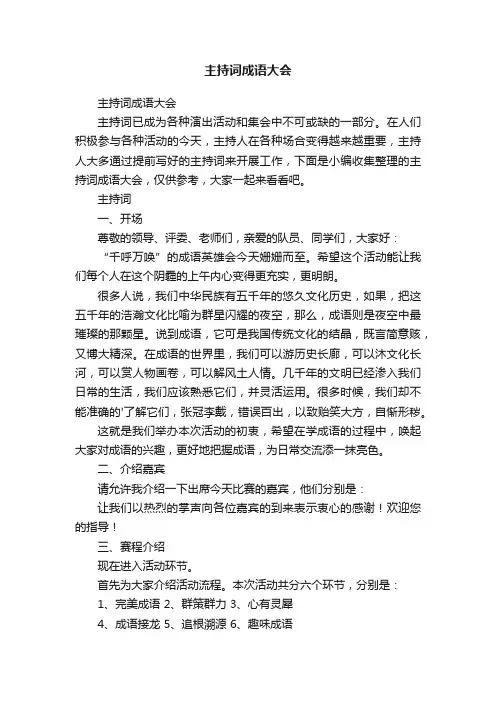 主持词成语大会

主持词成语大会

主持词已成为各种演出活动和集会中不可或缺的一部分。在人们积极参与各种活动的今天，主持人在各种场合变得越来越重要，主持人大多通过提前写好的主持词来开展工作，下面是小编收集整理的主持词成语大会，仅供参考，大家一起来看看吧。

主持词

一、开场

尊敬的领导、评委、老师们，亲爱的队员、同学们，大家好：

“千呼万唤”的成语英雄会今天姗姗而至。希望这个活动能让我们每个人在这个阴霾的上午内心变得更充实，更明朗。

很多人说，我们中华民族有五千年的悠久文化历史，如果，把这五千年的浩瀚文化比喻为群星闪耀的夜空，那么，成语则是夜空中最璀璨的那颗星。说到成语，它可是我国传统文化的结晶，既言简意赅，又博大精深。在成语的世界里，我们可以游历史长廊，可以沐文化长河，可以赏人物画卷，可以解风土人情。几千年的文明已经渗入我们日常的生活，我们应该熟悉它们，并灵活运用。很多时候，我们却不能准确的'了解它们，张冠李戴，错误百出，以致贻笑大方，自惭形秽。

这就是我们举办本次活动的初衷，希望在学成语的过程中，唤起大家对成语的兴趣，更好地把握成语，为日常交流添一抹亮色。

二、介绍嘉宾

请允许我介绍一下出席今天比赛的嘉宾，他们分别是：

让我们以热烈的掌声向各位嘉宾的到来表示衷心的感谢！欢迎您的指导！

三、赛程介绍

现在进入活动环节。

首先为大家介绍活动流程。本次活动共分六个环节，分别是：

1、完美成语 2、群策群力 3、心有灵犀

4、成语接龙 5、追根溯源 6、趣味成语